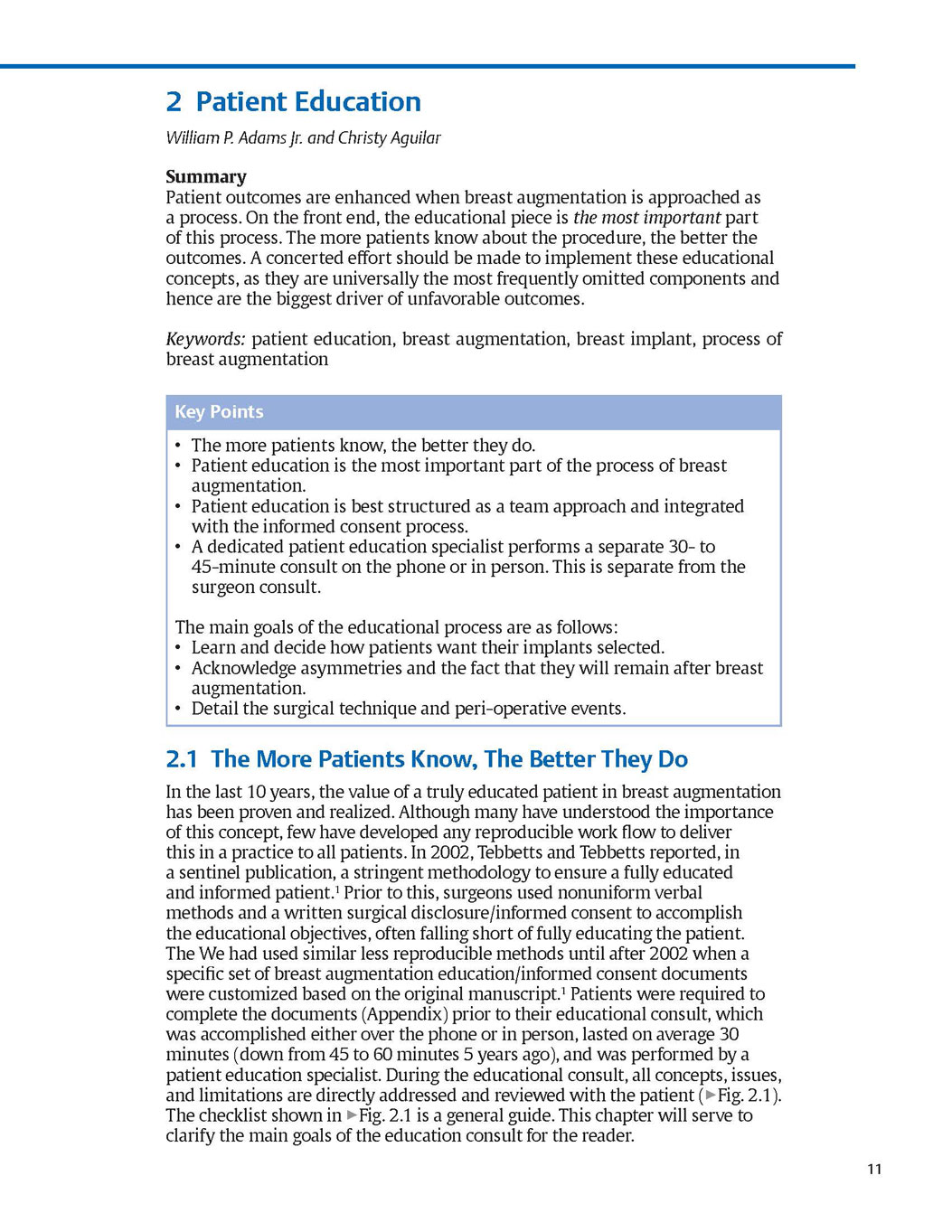 2 Patient Education

William P. Adams Jr. and Christy Aguilar

Summary

Patient outcomes are enhanced when breast augmentation is approached as a process. On the front end, the educational piece is the most important part of this process. The more patients know about the procedure, the better the outcomes. A concerted effort should be made to implement these educational concepts, as they are universally the most frequently omitted components and hence are the biggest driver of unfavorable outcomes.

Keywords: patient education, breast augmentation, breast implant, process of breast augmentation

Key Points

• The more patients know, the better they do.
• Patient education is the most important part of the process of breast augmentation.
• Patient education is best structured as a team approach and integrated with the informed consent process.
• A dedicated patient education specialist performs a separate 30- to 45-minute consult on the phone or in person. This is separate from the surgeon consult.

The main goals of the educational process are as follows:
• Learn and decide how patients want their implants selected.
• Acknowledge asymmetries and the fact that they will remain after breast augmentation.
• Detail the surgical technique and peri-operative events.

2.1 The More Patients Know, The Better They Do

In the last 10 years, the value of a truly educated patient in breast augmentation has been proven and realized. Although many have understood the importance of this concept, few have developed any reproducible work flow to deliver this in a practice to all patients. In 2002, Tebbetts and Tebbetts reported, in a sentinel publication, a stringent methodology to ensure a fully educated and informed patient.$^1$ Prior to this, surgeons used nonuniform verbal methods and a written surgical disclosure/informed consent to accomplish the educational objectives, often falling short of fully educating the patient. The We had used similar less reproducible methods until after 2002 when a specific set of breast augmentation education/informed consent documents were customized based on the original manuscript.$^1$ Patients were required to complete the documents (Appendix) prior to their educational consult, which was accomplished either over the phone or in person, lasted on average 30 minutes (down from 45 to 60 minutes 5 years ago), and was performed by a patient education specialist. During the educational consult, all concepts, issues, and limitations are directly addressed and reviewed with the patient (▶Fig. 2.1). The checklist shown in ▶Fig. 2.1 is a general guide. This chapter will serve to clarify the main goals of the education consult for the reader.

11